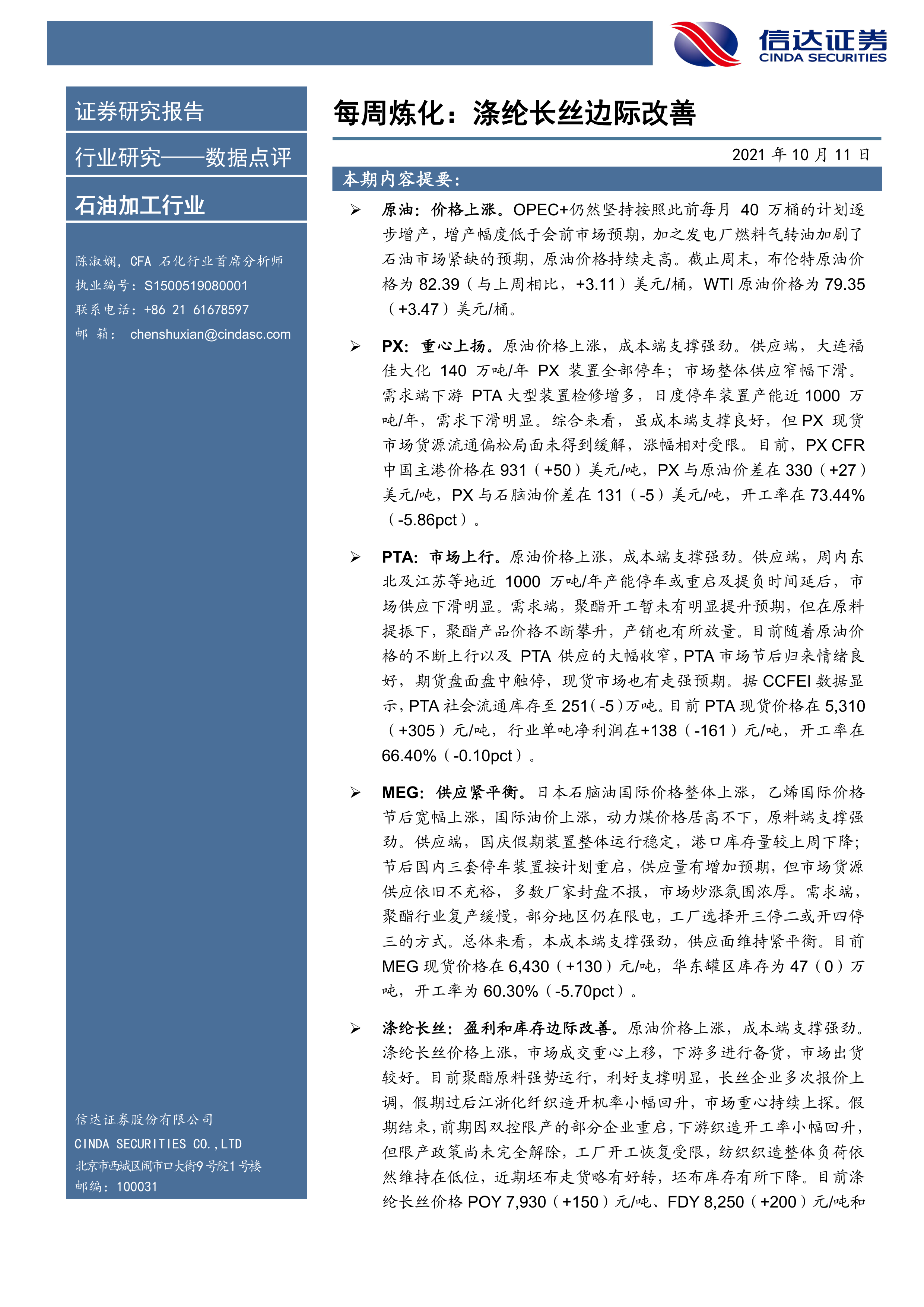 信达证券
CINDA SECURITIES

证券研究报告

行业研究——数据点评

石油加工行业

陈淑娴，CFA 石化行业首席分析师
执业编号：S1500519080001
联系电话：+86 21 61678597
邮 箱： chenshuxian@cindasc.com

信达证券股份有限公司
CINDA SECURITIES CO.,LTD
北京市西城区闹市口大街9号院1号楼
邮编：100031

每周炼化：涤纶长丝边际改善

2021 年 10 月 11 日

本期内容提要：

➢ 原油：价格上涨。OPEC+仍然坚持按照此前每月 40 万桶的计划逐步增产，增产幅度低于会前市场预期，加之发电厂燃料气转油加剧了石油市场紧缺的预期，原油价格持续走高。截止周末，布伦特原油价格为 82.39（与上周相比，+3.11）美元/桶，WTI 原油价格为 79.35（+3.47）美元/桶。

➢ PX：重心上扬。原油价格上涨，成本端支撑强劲。供应端，大连福佳大化 140 万吨/年 PX 装置全部停车；市场整体供应窄幅下滑。需求端下游 PTA 大型装置检修增多，日度停车装置产能近 1000 万吨/年，需求下滑明显。综合来看，虽成本端支撑良好，但 PX 现货市场货源流通偏松局面未得到缓解，涨幅相对受限。目前，PX CFR 中国主港价格在 931（+50）美元/吨，PX 与原油价差在 330（+27）美元/吨，PX 与石脑油价差在 131（-5）美元/吨，开工率在 73.44%（-5.86pct）。

➢ PTA：市场上行。原油价格上涨，成本端支撑强劲。供应端，周内东北及江苏等地近 1000 万吨/年产能停车或重启及提负时间延后，市场供应下滑明显。需求端，聚酯开工暂未有明显提升预期，但在原料提振下，聚酯产品价格不断攀升，产销也有所放量。目前随着原油价格的不断上行以及 PTA 供应的大幅收窄，PTA 市场节后归来情绪良好，期货盘面盘中触停，现货市场也有走强预期。据 CCFEI 数据显示，PTA 社会流通库存至 251（-5）万吨。目前 PTA 现货价格在 5,310（+305）元/吨，行业单吨净利润在+138（-161）元/吨，开工率在 66.40%（-0.10pct）。

➢ MEG：供应紧平衡。日本石脑油国际价格整体上涨，乙烯国际价格节后宽幅上涨，国际油价上涨，动力煤价格居高不下，原料端支撑强劲。供应端，国庆假期装置整体运行稳定，港口库存量较上周下降；节后国内三套停车装置按计划重启，供应量有增加预期，但市场货源供应依旧不充裕，多数厂家封盘不报，市场炒涨氛围浓厚。需求端，聚酯行业复产缓慢，部分地区仍在限电，工厂选择开三停二或开四停三的方式。总体来看，本成本端支撑强劲，供应面维持紧平衡。目前 MEG 现货价格在 6,430（+130）元/吨，华东罐区库存为 47（0）万吨，开工率为 60.30%（-5.70pct）。

➢ 涤纶长丝：盈利和库存边际改善。原油价格上涨，成本端支撑强劲。涤纶长丝价格上涨，市场成交重心上移，下游多进行备货，市场出货较好。目前聚酯原料强势运行，利好支撑明显，长丝企业多次报价上调，假期过后江浙化纤织造开机率小幅回升，市场重心持续上探。假期结束，前期因双控限产的部分企业重启，下游织造开工率小幅回升，但限产政策尚未完全解除，工厂开工恢复受限，纺织织造整体负荷依然维持在低位，近期坯布走货略有好转，坯布库存有所下降。目前涤纶长丝价格 POY 7,930（+150）元/吨、FDY 8,250（+200）元/吨和